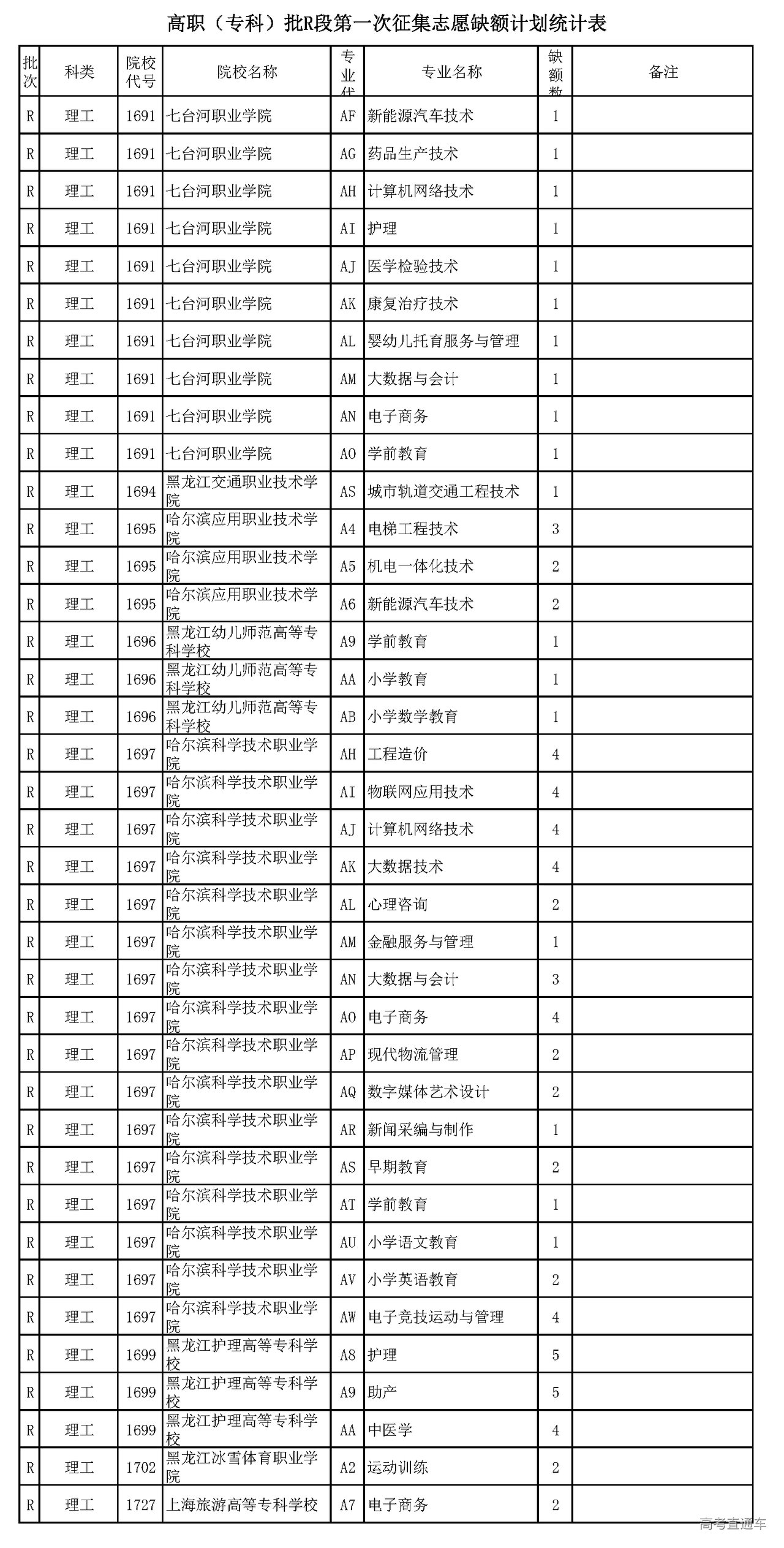 高职（专科）批R段第一次征集志愿缺额计划统计表

| 批次 | 科类 | 院校代号 | 院校名称 | 专业代 | 专业名称 | 缺额数 | 备注 |
|---|---|---|---|---|---|---|---|
| R | 理工 | 1691 | 七台河职业学院 | AF | 新能源汽车技术 | 1 | |
| R | 理工 | 1691 | 七台河职业学院 | AG | 药品生产技术 | 1 | |
| R | 理工 | 1691 | 七台河职业学院 | AH | 计算机网络技术 | 1 | |
| R | 理工 | 1691 | 七台河职业学院 | AI | 护理 | 1 | |
| R | 理工 | 1691 | 七台河职业学院 | AJ | 医学检验技术 | 1 | |
| R | 理工 | 1691 | 七台河职业学院 | AK | 康复治疗技术 | 1 | |
| R | 理工 | 1691 | 七台河职业学院 | AL | 婴幼儿托育服务与管理 | 1 | |
| R | 理工 | 1691 | 七台河职业学院 | AM | 大数据与会计 | 1 | |
| R | 理工 | 1691 | 七台河职业学院 | AN | 电子商务 | 1 | |
| R | 理工 | 1691 | 七台河职业学院 | AO | 学前教育 | 1 | |
| R | 理工 | 1694 | 黑龙江交通职业技术学院 | AS | 城市轨道交通工程技术 | 1 | |
| R | 理工 | 1695 | 哈尔滨应用职业技术学院 | A4 | 电梯工程技术 | 3 | |
| R | 理工 | 1695 | 哈尔滨应用职业技术学院 | A5 | 机电一体化技术 | 2 | |
| R | 理工 | 1695 | 哈尔滨应用职业技术学院 | A6 | 新能源汽车技术 | 2 | |
| R | 理工 | 1696 | 黑龙江幼儿师范高等专科学校 | A9 | 学前教育 | 1 | |
| R | 理工 | 1696 | 黑龙江幼儿师范高等专科学校 | AA | 小学教育 | 1 | |
| R | 理工 | 1696 | 黑龙江幼儿师范高等专科学校 | AB | 小学数学教育 | 1 | |
| R | 理工 | 1697 | 哈尔滨科学技术职业学院 | AH | 工程造价 | 4 | |
| R | 理工 | 1697 | 哈尔滨科学技术职业学院 | AI | 物联网应用技术 | 4 | |
| R | 理工 | 1697 | 哈尔滨科学技术职业学院 | AJ | 计算机网络技术 | 4 | |
| R | 理工 | 1697 | 哈尔滨科学技术职业学院 | AK | 大数据技术 | 4 | |
| R | 理工 | 1697 | 哈尔滨科学技术职业学院 | AL | 心理咨询 | 2 | |
| R | 理工 | 1697 | 哈尔滨科学技术职业学院 | AM | 金融服务与管理 | 1 | |
| R | 理工 | 1697 | 哈尔滨科学技术职业学院 | AN | 大数据与会计 | 3 | |
| R | 理工 | 1697 | 哈尔滨科学技术职业学院 | AO | 电子商务 | 4 | |
| R | 理工 | 1697 | 哈尔滨科学技术职业学院 | AP | 现代物流管理 | 2 | |
| R | 理工 | 1697 | 哈尔滨科学技术职业学院 | AQ | 数字媒体艺术设计 | 2 | |
| R | 理工 | 1697 | 哈尔滨科学技术职业学院 | AR | 新闻采编与制作 | 1 | |
| R | 理工 | 1697 | 哈尔滨科学技术职业学院 | AS | 早期教育 | 2 | |
| R | 理工 | 1697 | 哈尔滨科学技术职业学院 | AT | 学前教育 | 1 | |
| R | 理工 | 1697 | 哈尔滨科学技术职业学院 | AU | 小学语文教育 | 1 | |
| R | 理工 | 1697 | 哈尔滨科学技术职业学院 | AV | 小学英语教育 | 2 | |
| R | 理工 | 1697 | 哈尔滨科学技术职业学院 | AW | 电子竞技运动与管理 | 4 | |
| R | 理工 | 1699 | 黑龙江护理高等专科学校 | A8 | 护理 | 5 | |
| R | 理工 | 1699 | 黑龙江护理高等专科学校 | A9 | 助产 | 5 | |
| R | 理工 | 1699 | 黑龙江护理高等专科学校 | AA | 中医学 | 4 | |
| R | 理工 | 1702 | 黑龙江冰雪体育职业学院 | A2 | 运动训练 | 2 | |
| R | 理工 | 1727 | 上海旅游高等专科学校 | A7 | 电子商务 | 2 | |

高考直通车